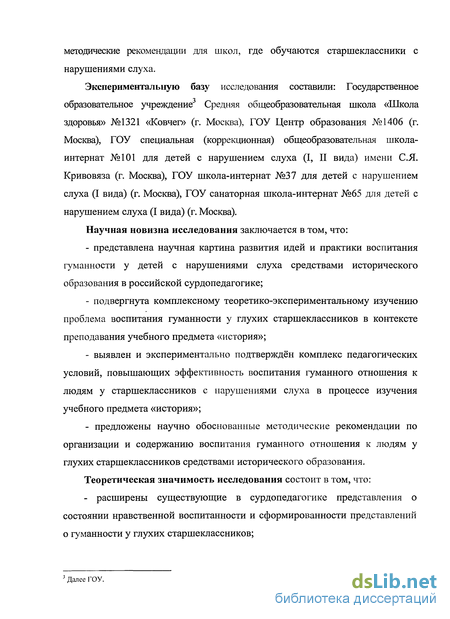 методические рекомендации для школ, где обучаются старшеклассники с нарушениями слуха.

Экспериментальную базу исследования составили: Государственное образовательное учреждение$^3$ Средняя общеобразовательная школа «Школа здоровья» №1321 «Ковчег» (г. Москва), ГОУ Центр образования №1406 (г. Москва), ГОУ специальная (коррекционная) общеобразовательная школа-интернат №101 для детей с нарушением слуха (I, II вида) имени С.Я. Кривовяза (г. Москва), ГОУ школа-интернат №37 для детей с нарушением слуха (I вида) (г. Москва), ГОУ санаторная школа-интернат №65 для детей с нарушением слуха (I вида) (г. Москва).

Научная новизна исследования заключается в том, что:

- представлена научная картина развития идей и практики воспитания гуманности у детей с нарушениями слуха средствами исторического образования в российской сурдопедагогике;

- подвергнута комплексному теоретико-экспериментальному изучению проблема воспитания гуманности у глухих старшеклассников в контексте преподавания учебного предмета «история»;

- выявлен и экспериментально подтверждён комплекс педагогических условий, повышающих эффективность воспитания гуманного отношения к людям у старшеклассников с нарушениями слуха в процессе изучения учебного предмета «история»;

- предложены научно обоснованные методические рекомендации по организации и содержанию воспитания гуманного отношения к людям у глухих старшеклассников средствами исторического образования.

Теоретическая значимость исследования состоит в том, что:

- расширены существующие в сурдопедагогике представления о состоянии нравственной воспитанности и сформированности представлений о гуманности у глухих старшеклассников;

$^3$ Далее ГОУ.

dsLib.net
библиотека диссертаций